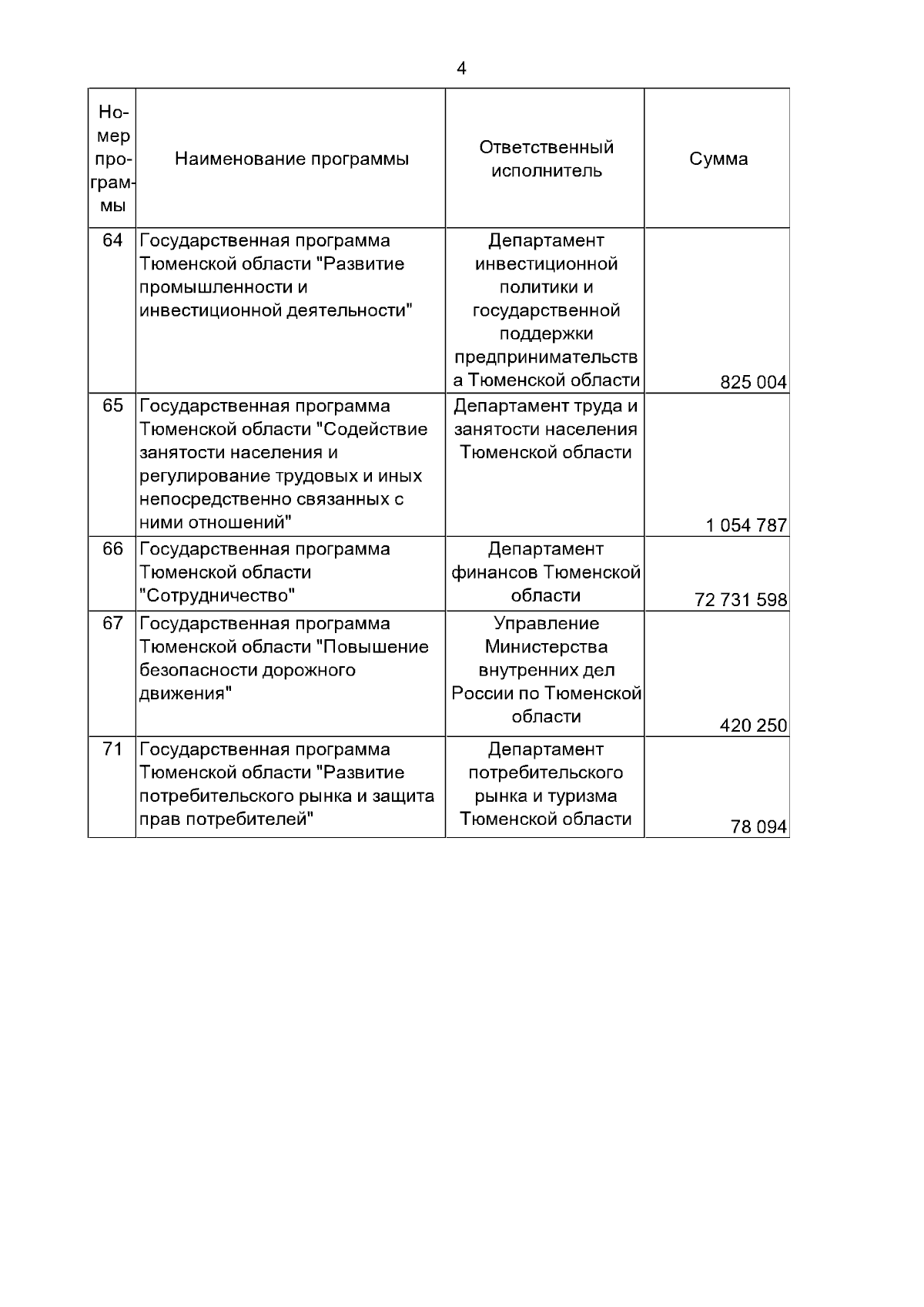 4

| Номер программы | Наименование программы | Ответственный исполнитель | Сумма |
|---|---|---|---|
| 64 | Государственная программа Тюменской области "Развитие промышленности и инвестиционной деятельности" | Департамент инвестиционной политики и государственной поддержки предпринимательства Тюменской области | 825 004 |
| 65 | Государственная программа Тюменской области "Содействие занятости населения и регулирование трудовых и иных непосредственно связанных с ними отношений" | Департамент труда и занятости населения Тюменской области | 1 054 787 |
| 66 | Государственная программа Тюменской области "Сотрудничество" | Департамент финансов Тюменской области | 72 731 598 |
| 67 | Государственная программа Тюменской области "Повышение безопасности дорожного движения" | Управление Министерства внутренних дел России по Тюменской области | 420 250 |
| 71 | Государственная программа Тюменской области "Развитие потребительского рынка и защита прав потребителей" | Департамент потребительского рынка и туризма Тюменской области | 78 094 |